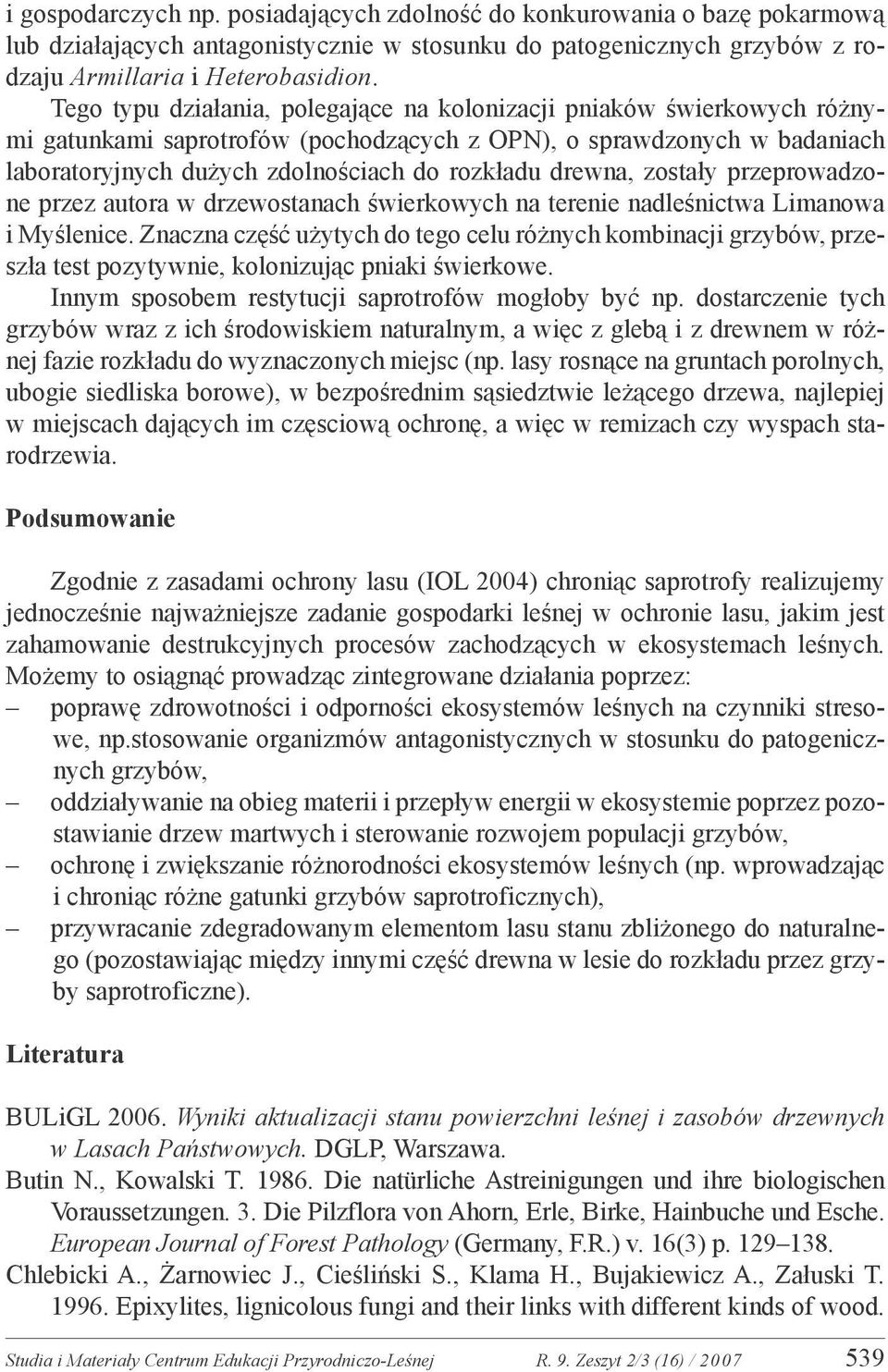 i gospodarczych np. posiadających zdolność do konkurowania o bazę pokarmową lub działających antagonistycznie w stosunku do patogenicznych grzybów z rodzaju Armillaria i Heterobasidion.

Tego typu działania, polegające na kolonizacji pniaków świerkowych różnymi gatunkami saprotrofów (pochodzących z OPN), o sprawdzonych w badaniach laboratoryjnych dużych zdolnościach do rozkładu drewna, zostały przeprowadzone przez autora w drzewostanach świerkowych na terenie nadleśnictwa Limanowa i Myślenice. Znaczna część użytych do tego celu różnych kombinacji grzybów, przeszła test pozytywnie, kolonizując pniaki świerkowe.

Innym sposobem restytucji saprotrofów mogłoby być np. dostarczenie tych grzybów wraz z ich środowiskiem naturalnym, a więc z glebą i z drewnem w różnej fazie rozkładu do wyznaczonych miejsc (np. lasy rosnące na gruntach porolnych, ubogie siedliska borowe), w bezpośrednim sąsiedztwie leżącego drzewa, najlepiej w miejscach dających im częściową ochronę, a więc w remizach czy wyspach starodrzewia.

Podsumowanie

Zgodnie z zasadami ochrony lasu (IOL 2004) chroniąc saprotrofy realizujemy jednocześnie najważniejsze zadanie gospodarki leśnej w ochronie lasu, jakim jest zahamowanie destrukcyjnych procesów zachodzących w ekosystemach leśnych. Możemy to osiągnąć prowadząc zintegrowane działania poprzez:
– poprawę zdrowotności i odporności ekosystemów leśnych na czynniki stresowe, np.stosowanie organizmów antagonistycznych w stosunku do patogenicznych grzybów,
– oddziaływanie na obieg materii i przepływ energii w ekosystemie poprzez pozostawianie drzew martwych i sterowanie rozwojem populacji grzybów,
– ochronę i zwiększanie różnorodności ekosystemów leśnych (np. wprowadzając i chroniąc różne gatunki grzybów saprotroficznych),
– przywracanie zdegradowanym elementom lasu stanu zbliżonego do naturalnego (pozostawiając między innymi część drewna w lesie do rozkładu przez grzyby saprotroficzne).

Literatura

BULiGL 2006. Wyniki aktualizacji stanu powierzchni leśnej i zasobów drzewnych w Lasach Państwowych. DGLP, Warszawa.
Butin N., Kowalski T. 1986. Die natürliche Astreinigungen und ihre biologischen Voraussetzungen. 3. Die Pilzflora von Ahorn, Erle, Birke, Hainbuche und Esche. European Journal of Forest Pathology (Germany, F.R.) v. 16(3) p. 129–138.
Chlebicki A., Żarnowiec J., Cieśliński S., Klama H., Bujakiewicz A., Załuski T. 1996. Epixylites, lignicolous fungi and their links with different kinds of wood.

Studia i Materiały Centrum Edukacji Przyrodniczo-Leśnej R. 9. Zeszyt 2/3 (16) / 2007 539